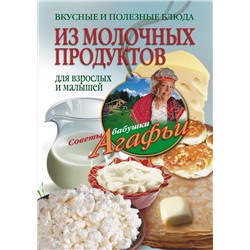 ВКУСНЫЕ И ПОЛЕЗНЫЕ БЛЮДА
ИЗ МОЛОЧНЫХ ПРОДУКТОВ
для взрослых и малышей

Советы бабушки Агафьи